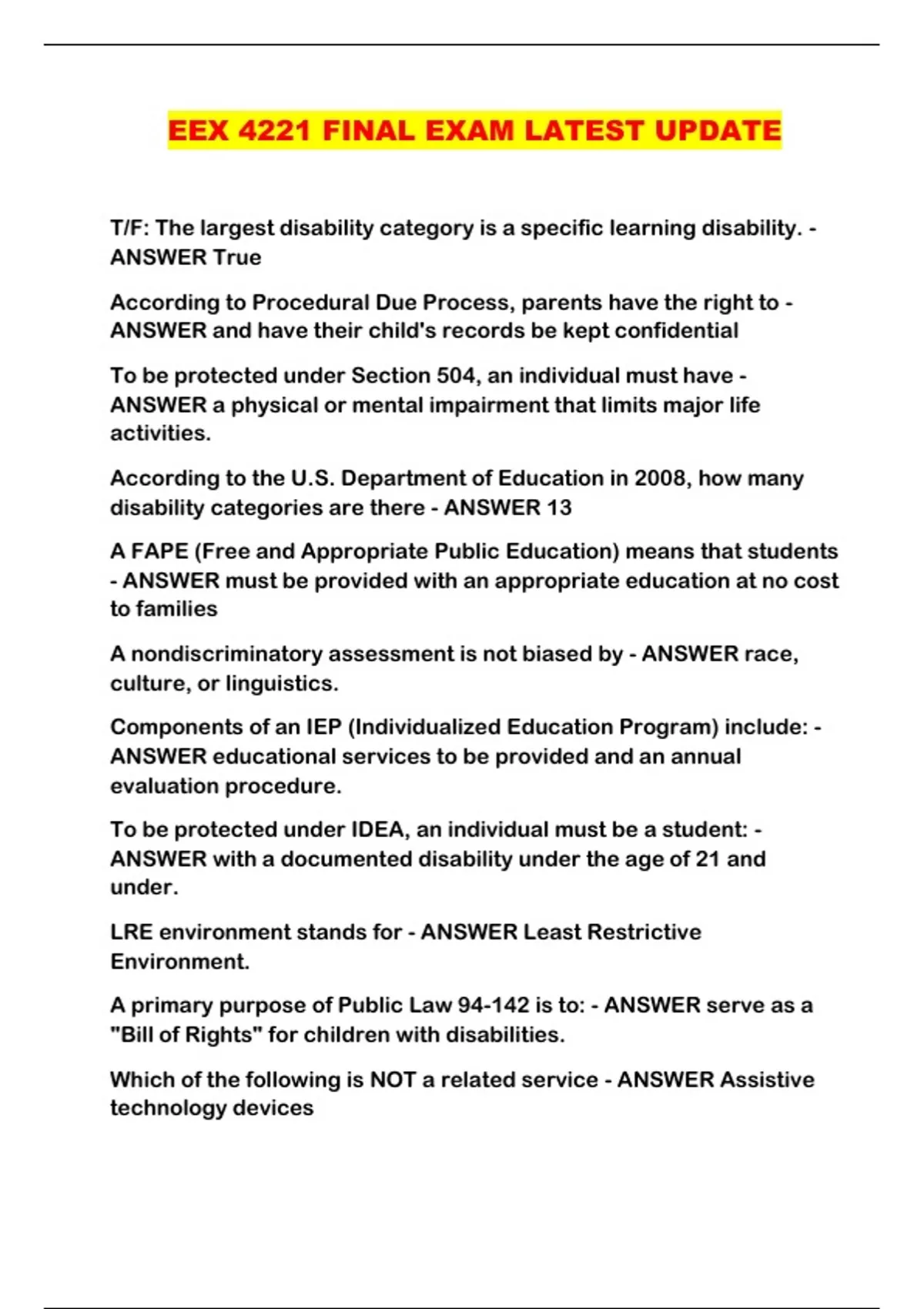 EEX 4221 FINAL EXAM LATEST UPDATE

T/F: The largest disability category is a specific learning disability. - ANSWER True

According to Procedural Due Process, parents have the right to - ANSWER and have their child's records be kept confidential

To be protected under Section 504, an individual must have - ANSWER a physical or mental impairment that limits major life activities.

According to the U.S. Department of Education in 2008, how many disability categories are there - ANSWER 13

A FAPE (Free and Appropriate Public Education) means that students - ANSWER must be provided with an appropriate education at no cost to families

A nondiscriminatory assessment is not biased by - ANSWER race, culture, or linguistics.

Components of an IEP (Individualized Education Program) include: - ANSWER educational services to be provided and an annual evaluation procedure.

To be protected under IDEA, an individual must be a student: - ANSWER with a documented disability under the age of 21 and under.

LRE environment stands for - ANSWER Least Restrictive Environment.

A primary purpose of Public Law 94-142 is to: - ANSWER serve as a "Bill of Rights" for children with disabilities.

Which of the following is NOT a related service - ANSWER Assistive technology devices